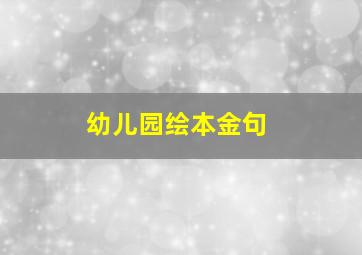 幼儿园绘本金句